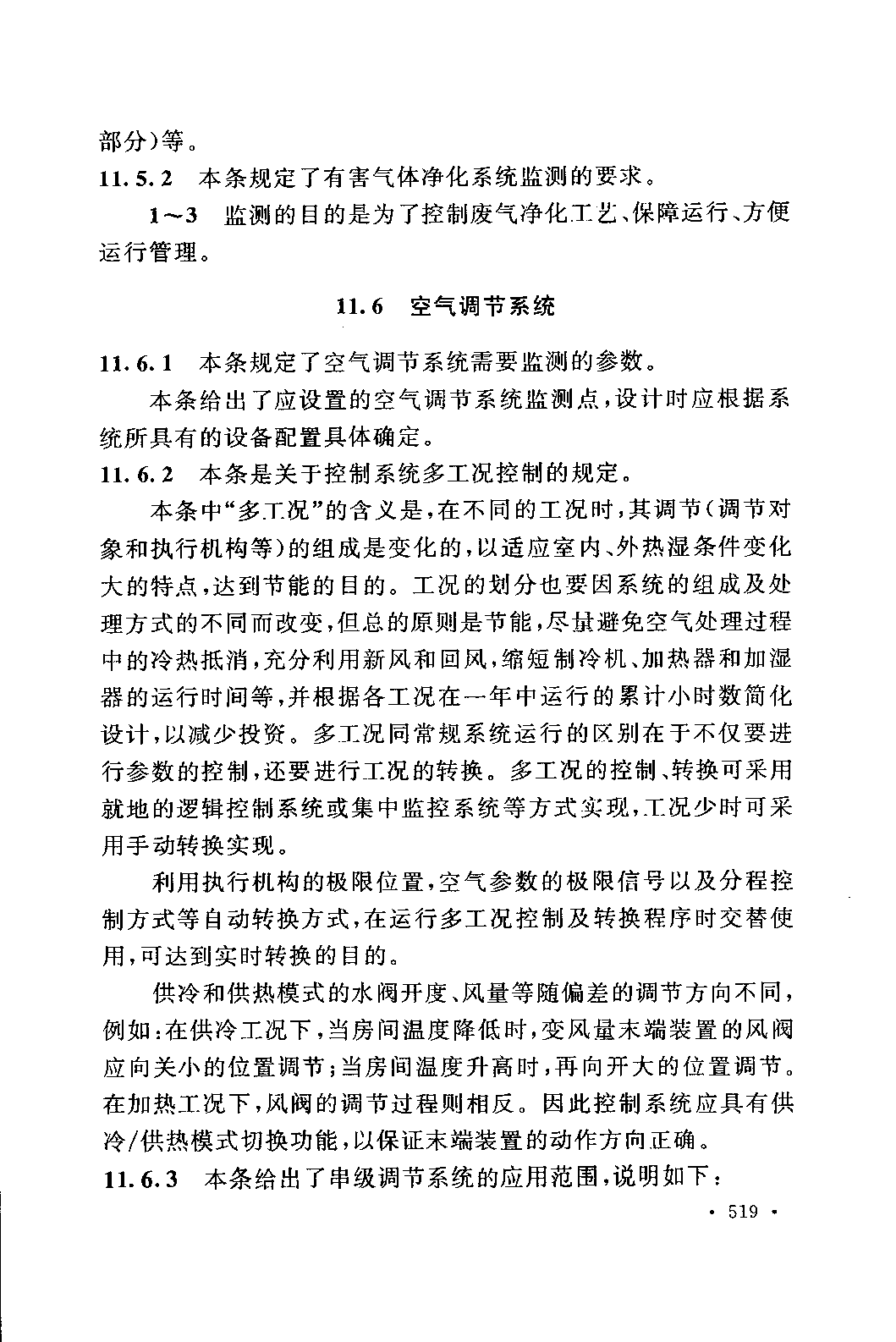 部分)等。

11.5.2 本条规定了有害气体净化系统监测的要求。

1～3 监测的目的是为了控制废气净化工艺、保障运行、方便运行管理。

11.6 空气调节系统

11.6.1 本条规定了空气调节系统需要监测的参数。

本条给出了应设置的空气调节系统监测点，设计时应根据系统所具有的设备配置具体确定。

11.6.2 本条是关于控制系统多工况控制的规定。

本条中“多工况”的含义是，在不同的工况时，其调节(调节对象和执行机构等)的组成是变化的，以适应室内、外热湿条件变化大的特点，达到节能的目的。工况的划分也要因系统的组成及处理方式的不同而改变，但总的原则是节能，尽量避免空气处理过程中的冷热抵消，充分利用新风和回风，缩短制冷机、加热器和加湿器的运行时间等，并根据各工况在一年中运行的累计小时数简化设计，以减少投资。多工况同常规系统运行的区别在于不仅要进行参数的控制，还要进行工况的转换。多工况的控制、转换可采用就地的逻辑控制系统或集中监控系统等方式实现，工况少时可采用手动转换实现。

利用执行机构的极限位置，空气参数的极限信号以及分程控制方式等自动转换方式，在运行多工况控制及转换程序时交替使用，可达到实时转换的目的。

供冷和供热模式的水阀开度、风量等随偏差的调节方向不同，例如：在供冷工况下，当房间温度降低时，变风量末端装置的风阀应向关小的位置调节；当房间温度升高时，再向开大的位置调节。在加热工况下，风阀的调节过程则相反。因此控制系统应具有供冷/供热模式切换功能，以保证末端装置的动作方向正确。

11.6.3 本条给出了串级调节系统的应用范围，说明如下：

· 519 ·